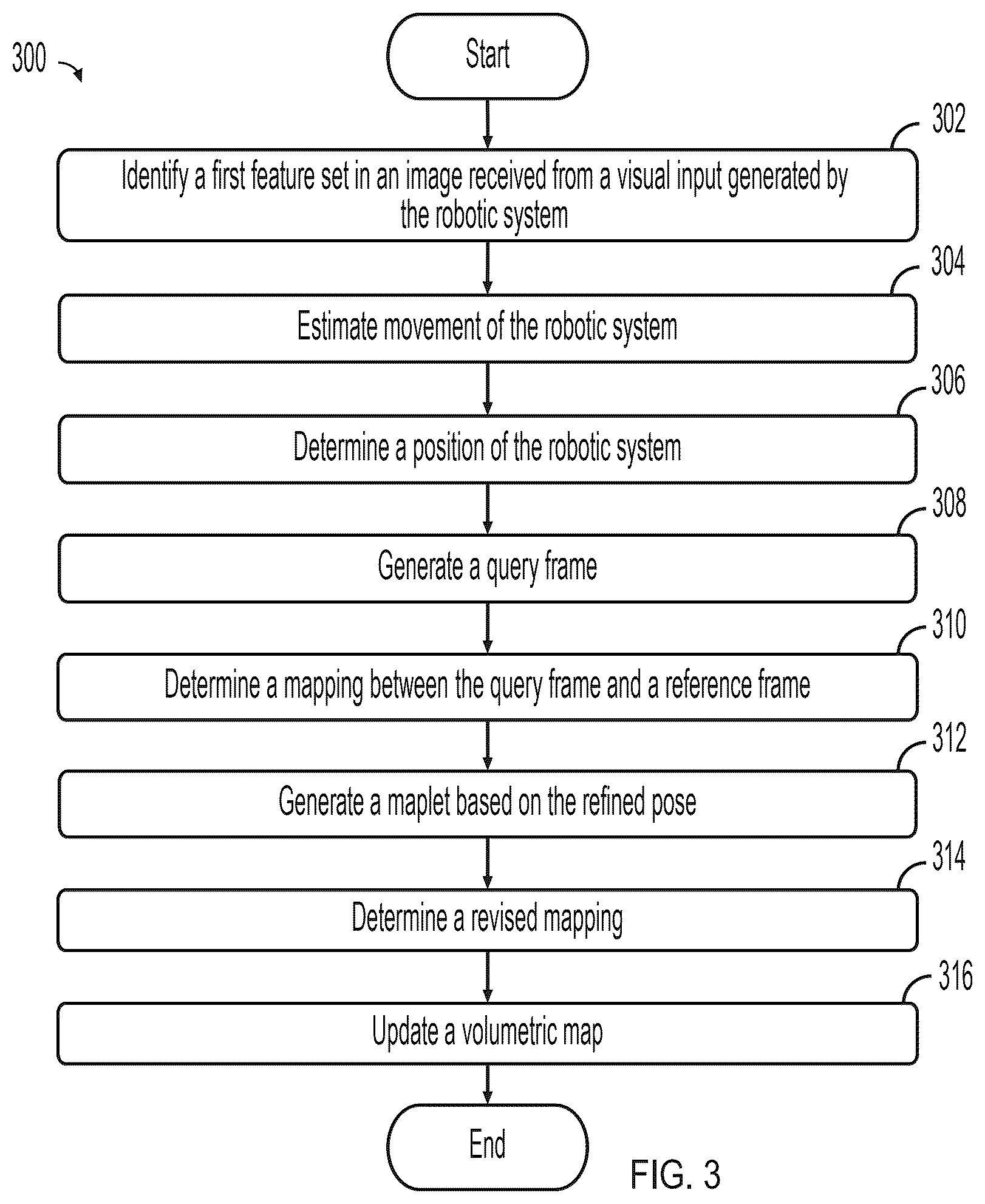 300

Start

302

Identify a first feature set in an image received from a visual input generated by the robotic system

304

Estimate movement of the robotic system

306

Determine a position of the robotic system

308

Generate a query frame

310

Determine a mapping between the query frame and a reference frame

312

Generate a maplet based on the refined pose

314

Determine a revised mapping

316

Update a volumetric map

End

FIG. 3